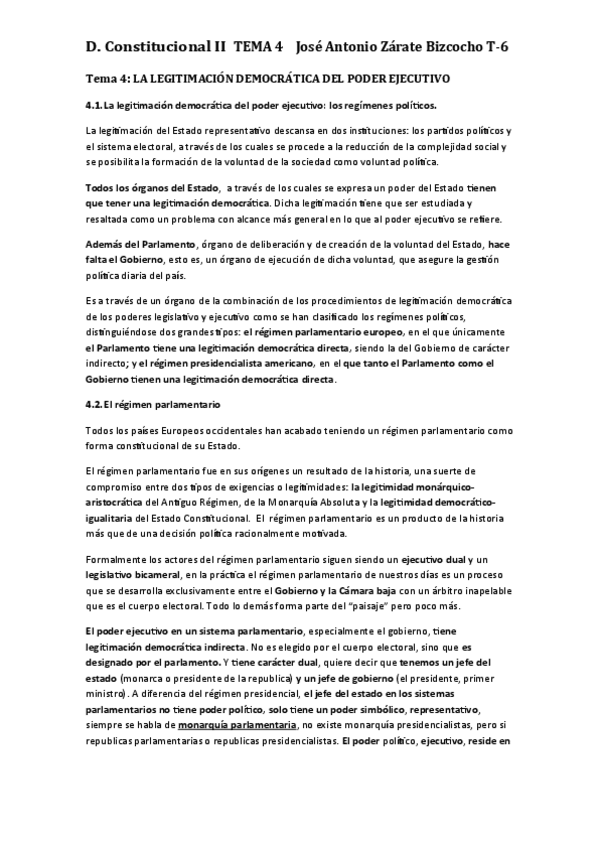 D. Constitucional II TEMA 4 José Antonio Zárate Bizcocho T-6

Tema 4: LA LEGITIMACIÓN DEMOCRÁTICA DEL PODER EJECUTIVO

4.1. La legitimación democrática del poder ejecutivo: los regímenes políticos.

La legitimación del Estado representativo descansa en dos instituciones: los partidos políticos y el sistema electoral, a través de los cuales se procede a la reducción de la complejidad social y se posibilita la formación de la voluntad de la sociedad como voluntad política.

Todos los órganos del Estado, a través de los cuales se expresa un poder del Estado tienen que tener una legitimación democrática. Dicha legitimación tiene que ser estudiada y resaltada como un problema con alcance más general en lo que al poder ejecutivo se refiere.

Además del Parlamento, órgano de deliberación y de creación de la voluntad del Estado, hace falta el Gobierno, esto es, un órgano de ejecución de dicha voluntad, que asegure la gestión política diaria del país.

Es a través de un órgano de la combinación de los procedimientos de legitimación democrática de los poderes legislativo y ejecutivo como se han clasificado los regímenes políticos, distinguiéndose dos grandes tipos: el régimen parlamentario europeo, en el que únicamente el Parlamento tiene una legitimación democrática directa, siendo la del Gobierno de carácter indirecto; y el régimen presidencialista americano, en el que tanto el Parlamento como el Gobierno tienen una legitimación democrática directa.

4.2. El régimen parlamentario

Todos los países Europeos occidentales han acabado teniendo un régimen parlamentario como forma constitucional de su Estado.

El régimen parlamentario fue en sus orígenes un resultado de la historia, una suerte de compromiso entre dos tipos de exigencias o legitimidades: la legitimidad monárquico-aristocrática del Antiguo Régimen, de la Monarquía Absoluta y la legitimidad democrático-igualitaria del Estado Constitucional. El régimen parlamentario es un producto de la historia más que de una decisión política racionalmente motivada.

Formalmente los actores del régimen parlamentario siguen siendo un ejecutivo dual y un legislativo bicameral, en la práctica el régimen parlamentario de nuestros días es un proceso que se desarrolla exclusivamente entre el Gobierno y la Cámara baja con un árbitro inapelable que es el cuerpo electoral. Todo lo demás forma parte del "paisaje" pero poco más.

El poder ejecutivo en un sistema parlamentario, especialmente el gobierno, tiene legitimación democrática indirecta. No es elegido por el cuerpo electoral, sino que es designado por el parlamento. Y tiene carácter dual, quiere decir que tenemos un jefe del estado (monarca o presidente de la republica) y un jefe de gobierno (el presidente, primer ministro). A diferencia del régimen presidencial, el jefe del estado en los sistemas parlamentarios no tiene poder político, solo tiene un poder simbólico, representativo, siempre se habla de monarquía parlamentaria, no existe monarquía presidencialistas, pero si republicas parlamentarias o republicas presidencialistas. El poder político, ejecutivo, reside en